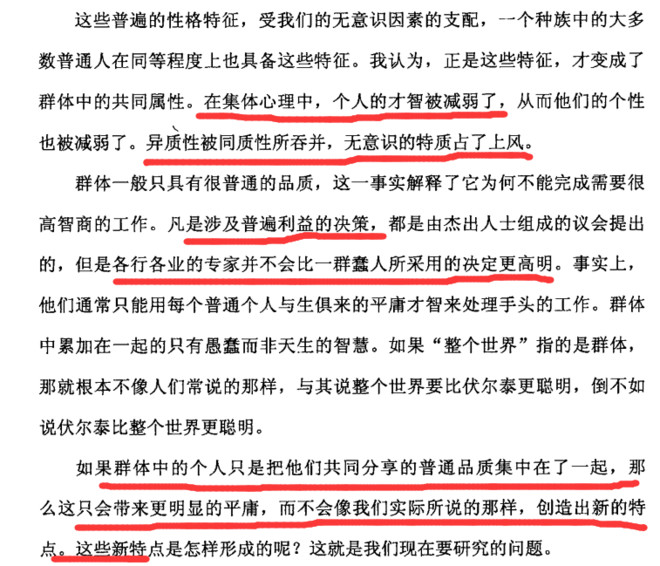 这些普遍的性格特征，受我们的无意识因素的支配，一个种族中的大多数普通人在同等程度上也具备这些特征。我认为，正是这些特征，才变成了群体中的共同属性。在集体心理中，个人的才智被减弱了，从而他们的个性也被减弱了。异质性被同质性所吞并，无意识的特质占了上风。

群体一般只具有很普通的品质，这一事实解释了它为何不能完成需要很高智商的工作。凡是涉及普遍利益的决策，都是由杰出人士组成的议会提出的，但是各行各业的专家并不会比一群蠢人所采用的决定更高明。事实上，他们通常只能用每个普通个人与生俱来的平庸才智来处理手头的工作。群体中累加在一起的只有愚蠢而非天生的智慧。如果“整个世界”指的是群体，那就根本不像人们常说的那样，与其说整个世界要比伏尔泰更聪明，倒不如说伏尔泰比整个世界更聪明。

如果群体中的个人只是把他们共同分享的普通品质集中在了一起，那么这只会带来更明显的平庸，而不会像我们实际所说的那样，创造出新的特点。这些新特点是怎样形成的呢？这就是我们现在要研究的问题。